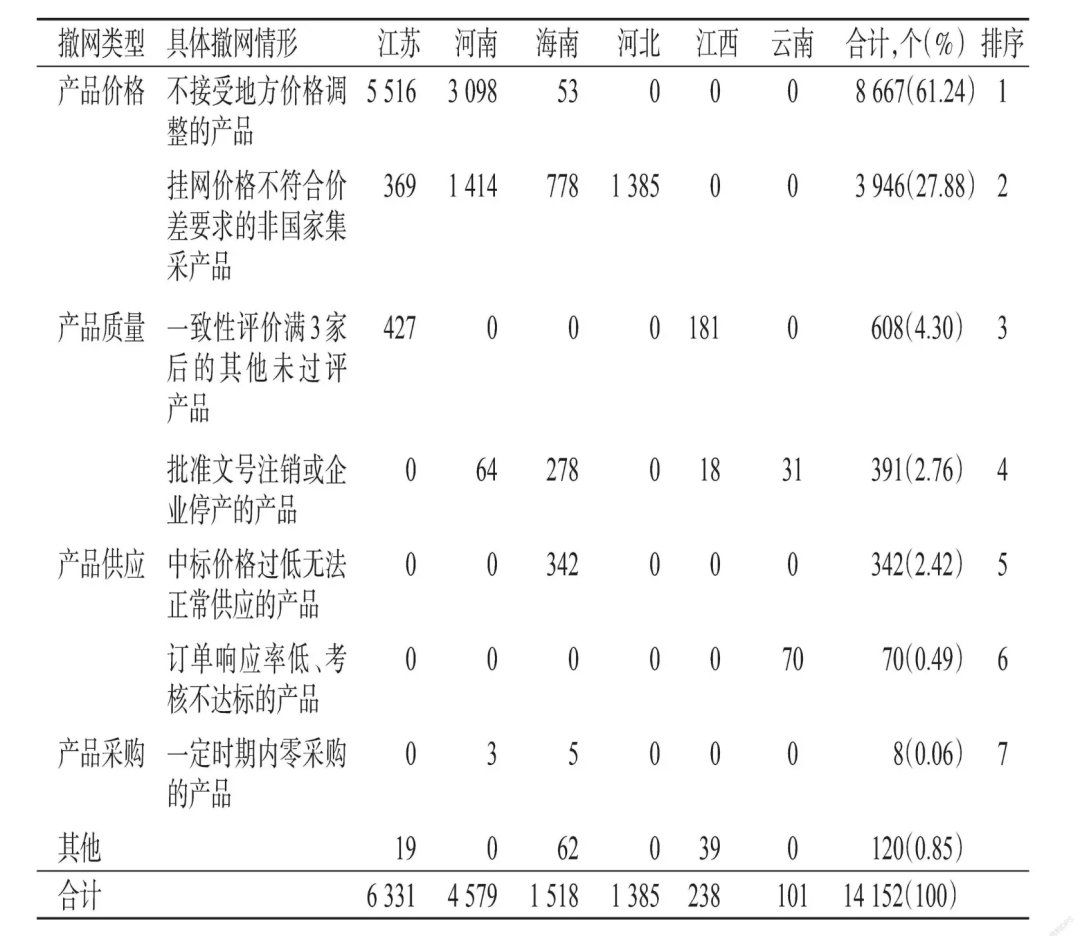 | 撤网类型 | 具体撤网情形 | 江苏 | 河南 | 海南 | 河北 | 江西 | 云南 | 合计,个(%) | 排序 |
|---|---|---|---|---|---|---|---|---|---|
| 产品价格 | 不接受地方价格调整的产品 | 5 516 | 3 098 | 53 | 0 | 0 | 0 | 8 667(61.24) | 1 |
| | 挂网价格不符合价差要求的非国家集采产品 | 369 | 1 414 | 778 | 1 385 | 0 | 0 | 3 946(27.88) | 2 |
| 产品质量 | 一致性评价满3家后的其他未过评产品 | 427 | 0 | 0 | 0 | 181 | 0 | 608(4.30) | 3 |
| | 批准文号注销或企业停产的产品 | 0 | 64 | 278 | 0 | 18 | 31 | 391(2.76) | 4 |
| 产品供应 | 中标价格过低无法正常供应的产品 | 0 | 0 | 342 | 0 | 0 | 0 | 342(2.42) | 5 |
| | 订单响应率低、考核不达标的产品 | 0 | 0 | 0 | 0 | 0 | 70 | 70(0.49) | 6 |
| 产品采购 | 一定时期内零采购的产品 | 0 | 3 | 5 | 0 | 0 | 0 | 8(0.06) | 7 |
| 其他 | | 19 | 0 | 62 | 0 | 39 | 0 | 120(0.85) | |
| 合计 | | 6 331 | 4 579 | 1 518 | 1 385 | 238 | 101 | 14 152(100) | |